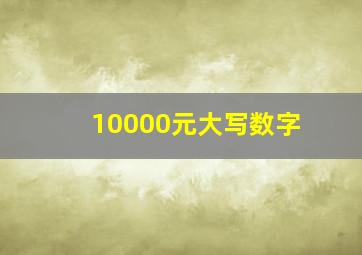 10000元大写数字